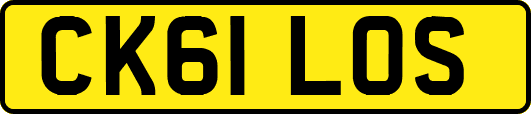 CK61 LOS